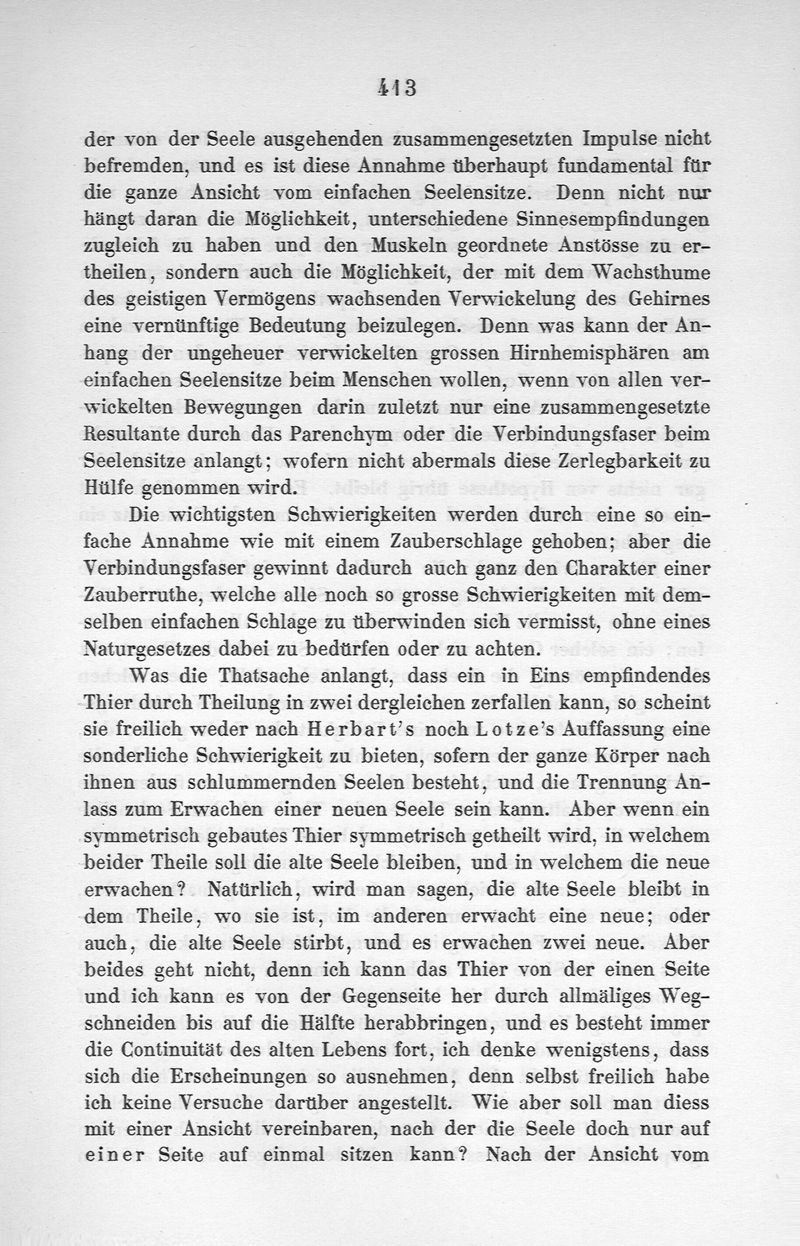 413

der von der Seele ausgehenden zusammengesetzten Impulse nicht befremden, und es ist diese Annahme überhaupt fundamental für die ganze Ansicht vom einfachen Seelensitze. Denn nicht nur hängt daran die Möglichkeit, unterschiedene Sinnesempfindungen zugleich zu haben und den Muskeln geordnete Anstösse zu ertheilen, sondern auch die Möglichkeit, der mit dem Wachsthume des geistigen Vermögens wachsenden Verwickelung des Gehirnes eine vernünftige Bedeutung beizulegen. Denn was kann der Anhang der ungeheuer verwickelten grossen Hirnhemisphären am einfachen Seelensitze beim Menschen wollen, wenn von allen verwickelten Bewegungen darin zuletzt nur eine zusammengesetzte Resultante durch das Parenchym oder die Verbindungsfaser beim Seelensitze anlangt; wofern nicht abermals diese Zerlegbarkeit zu Hülfe genommen wird.

Die wichtigsten Schwierigkeiten werden durch eine so einfache Annahme wie mit einem Zauberschlage gehoben; aber die Verbindungsfaser gewinnt dadurch auch ganz den Charakter einer Zauberruthe, welche alle noch so grosse Schwierigkeiten mit demselben einfachen Schlage zu überwinden sich vermisst, ohne eines Naturgesetzes dabei zu bedürfen oder zu achten.

Was die Thatsache anlangt, dass ein in Eins empfindendes Thier durch Theilung in zwei dergleichen zerfallen kann, so scheint sie freilich weder nach Herbart's noch Lotze's Auffassung eine sonderliche Schwierigkeit zu bieten, sofern der ganze Körper nach ihnen aus schlummernden Seelen besteht, und die Trennung Anlass zum Erwachen einer neuen Seele sein kann. Aber wenn ein symmetrisch gebautes Thier symmetrisch getheilt wird, in welchem beider Theile soll die alte Seele bleiben, und in welchem die neue erwachen? Natürlich, wird man sagen, die alte Seele bleibt in dem Theile, wo sie ist, im anderen erwacht eine neue; oder auch, die alte Seele stirbt, und es erwachen zwei neue. Aber beides geht nicht, denn ich kann das Thier von der einen Seite und ich kann es von der Gegenseite her durch allmäliges Wegschneiden bis auf die Hälfte herabbringen, und es besteht immer die Continuität des alten Lebens fort, ich denke wenigstens, dass sich die Erscheinungen so ausnehmen, denn selbst freilich habe ich keine Versuche darüber angestellt. Wie aber soll man diess mit einer Ansicht vereinbaren, nach der die Seele doch nur auf einer Seite auf einmal sitzen kann? Nach der Ansicht vom